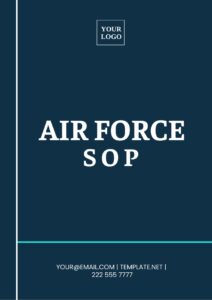 YOUR LOGO

AIR FORCE SOP

YOUR@EMAIL.COM | TEMPLATE.NET | 222 555 7777